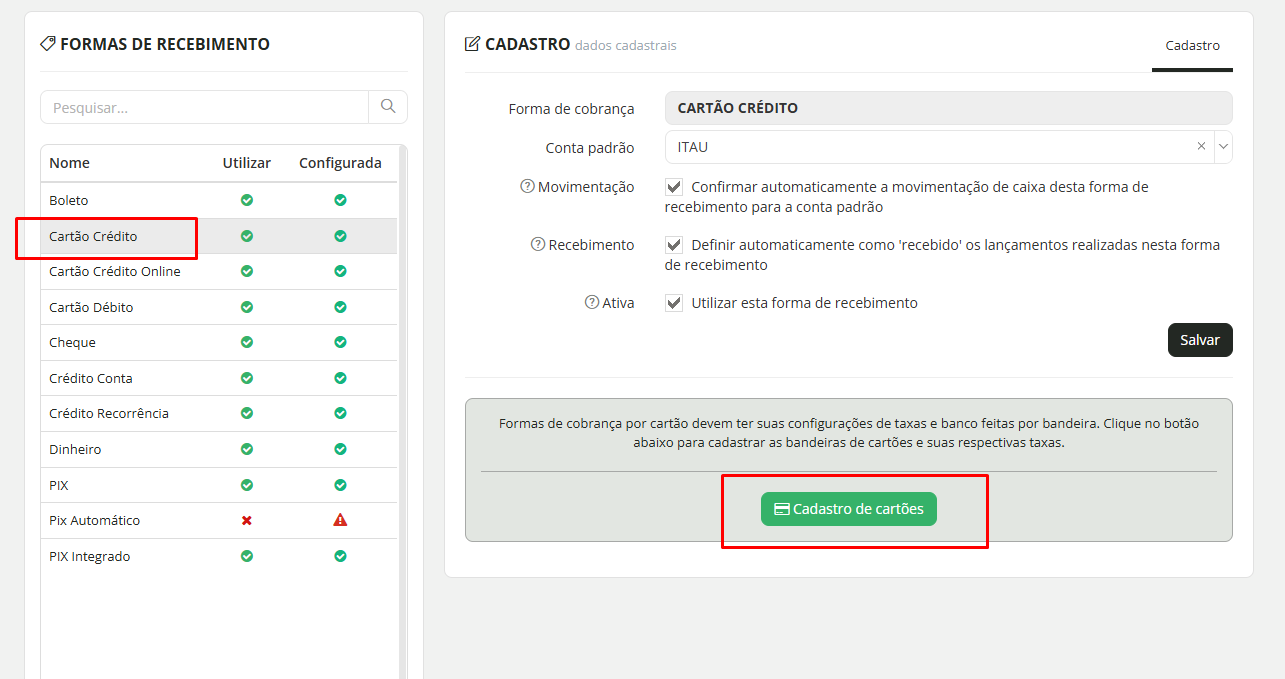 FORMAS DE RECEBIMENTO

Pesquisar...

| Nome | Utilizar | Configurada |
|---|---|---|
| Boleto | | |
| Cartão Crédito | | |
| Cartão Crédito Online | | |
| Cartão Débito | | |
| Cheque | | |
| Crédito Conta | | |
| Crédito Recorrência | | |
| Dinheiro | | |
| PIX | | |
| Pix Automático | | |
| PIX Integrado | | |

CADASTRO dados cadastrais

Cadastro

Forma de cobrança CARTÃO CRÉDITO

Conta padrão ITAU

Movimentação Confirmar automaticamente a movimentação de caixa desta forma de recebimento para a conta padrão

Recebimento Definir automaticamente como 'recebido' os lançamentos realizadas nesta forma de recebimento

Ativa Utilizar esta forma de recebimento

Salvar

Formas de cobrança por cartão devem ter suas configurações de taxas e banco feitas por bandeira. Clique no botão abaixo para cadastrar as bandeiras de cartões e suas respectivas taxas.

Cadastro de cartões